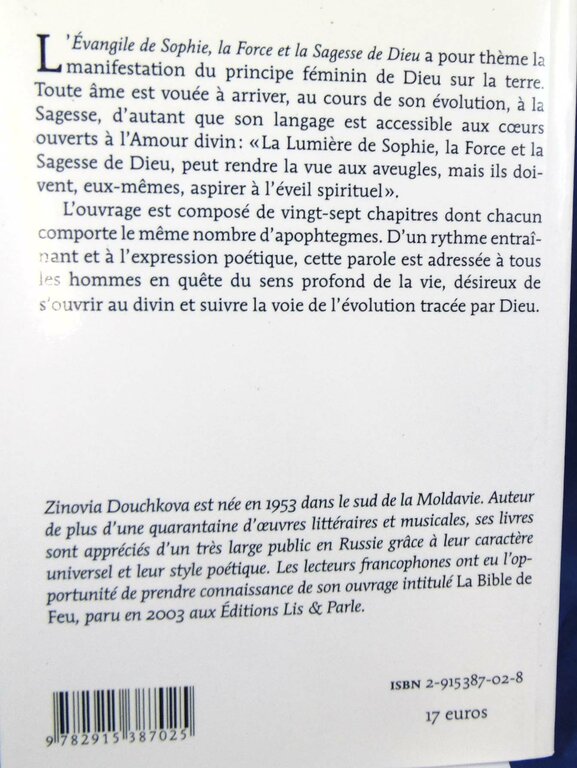 L'Évangile de Sophie, la Force et la Sagesse de Dieu a pour thème la manifestation du principe féminin de Dieu sur la terre. Toute âme est vouée à arriver, au cours de son évolution, à la Sagesse, d'autant que son langage est accessible aux cœurs ouverts à l'Amour divin : « La Lumière de Sophie, la Force et la Sagesse de Dieu, peut rendre la vue aux aveugles, mais ils doivent, eux-mêmes, aspirer à l'éveil spirituel ».

L'ouvrage est composé de vingt-sept chapitres dont chacun comporte le même nombre d'apophtegmes. D'un rythme entraînant et à l'expression poétique, cette parole est adressée à tous les hommes en quête du sens profond de la vie, désireux de s'ouvrir au divin et suivre la voie de l'évolution tracée par Dieu.

Zinovia Douchkova est née en 1953 dans le sud de la Moldavie. Auteur de plus d'une quarantaine d'œuvres littéraires et musicales, ses livres sont appréciés d'un très large public en Russie grâce à leur caractère universel et leur style poétique. Les lecteurs francophones ont eu l'opportunité de prendre connaissance de son ouvrage intitulé La Bible de Feu, paru en 2003 aux Éditions Lis & Parle.

ISBN 2-915387-02-8

17 euros

9 782915 387025